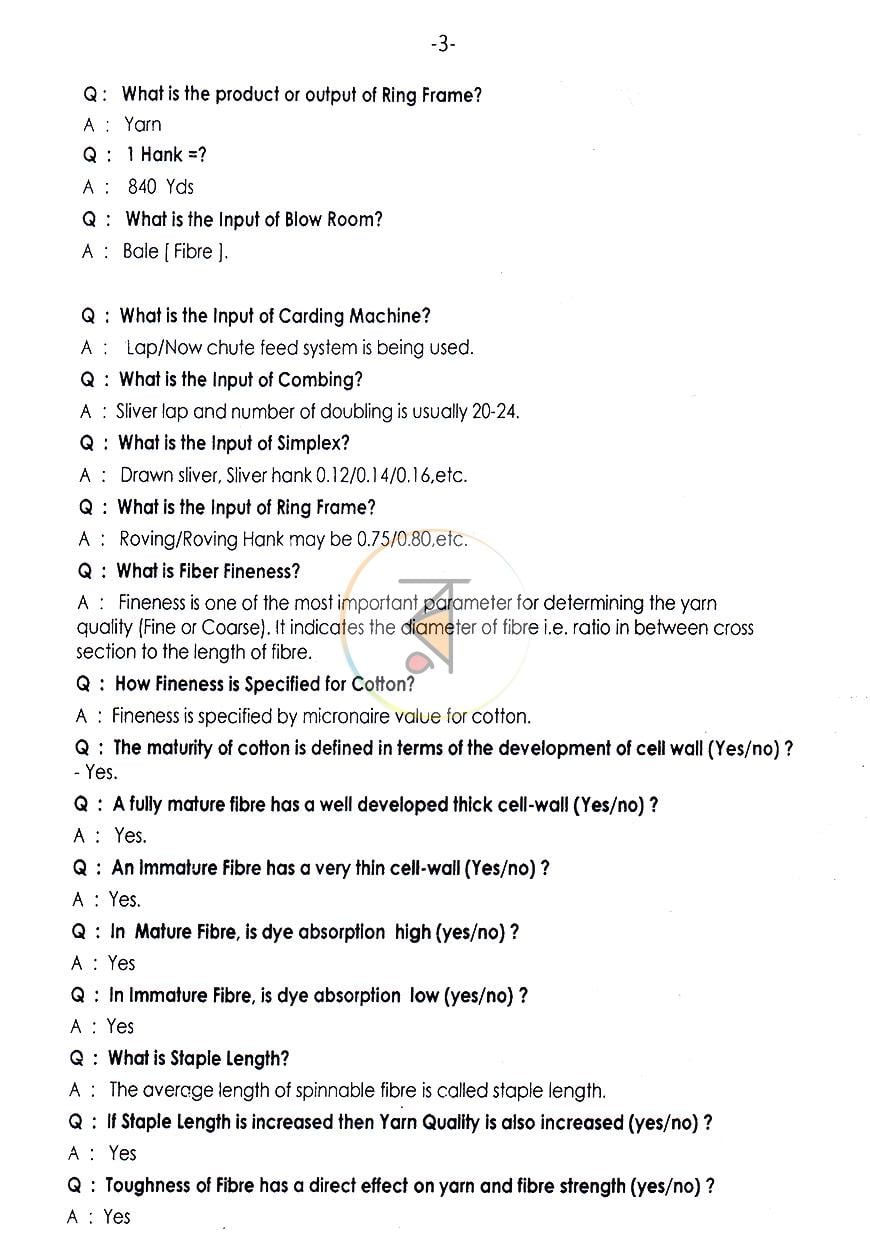 -3-

Q : What is the product or output of Ring Frame?

A : Yarn

Q : 1 Hank =?

A : 840 Yds

Q : What is the Input of Blow Room?

A : Bale [ Fibre ].

Q : What is the Input of Carding Machine?

A : Lap/Now chute feed system is being used.

Q : What is the Input of Combing?

A : Sliver lap and number of doubling is usually 20-24.

Q : What is the Input of Simplex?

A : Drawn sliver, Sliver hank 0.12/0.14/0.16,etc.

Q : What is the Input of Ring Frame?

A : Roving/Roving Hank may be 0.75/0.80,etc.

Q : What is Fiber Fineness?

A : Fineness is one of the most important parameter for determining the yarn quality (Fine or Coarse). It indicates the diameter of fibre i.e. ratio in between cross section to the length of fibre.

Q : How Fineness is Specified for Cotton?

A : Fineness is specified by micronaire value for cotton.

Q : The maturity of cotton is defined in terms of the development of cell wall (Yes/no) ?
- Yes.

Q : A fully mature fibre has a well developed thick cell-wall (Yes/no) ?

A : Yes.

Q : An Immature Fibre has a very thin cell-wall (Yes/no) ?

A : Yes.

Q : In Mature Fibre, is dye absorption high (yes/no) ?

A : Yes

Q : In Immature Fibre, is dye absorption low (yes/no) ?

A : Yes

Q : What is Staple Length?

A : The average length of spinnable fibre is called staple length.

Q : If Staple Length is increased then Yarn Quality is also increased (yes/no) ?

A : Yes

Q : Toughness of Fibre has a direct effect on yarn and fibre strength (yes/no) ?

A : Yes